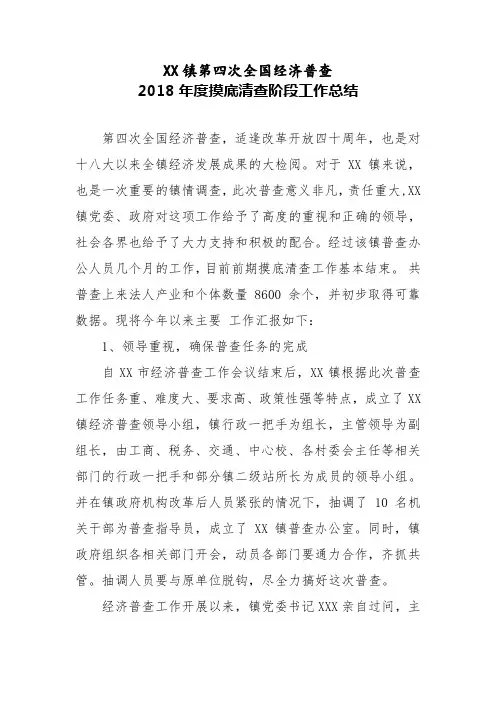 XX 镇第四次全国经济普查
2018 年度摸底清查阶段工作总结

第四次全国经济普查，适逢改革开放四十周年，也是对十八大以来全镇经济发展成果的大检阅。对于 XX 镇来说，也是一次重要的镇情调查，此次普查意义非凡，责任重大,XX 镇党委、政府对这项工作给予了高度的重视和正确的领导，社会各界也给予了大力支持和积极的配合。经过该镇普查办公人员几个月的工作，目前前期摸底清查工作基本结束。 共普查上来法人产业和个体数量 8600 余个，并初步取得可靠数据。现将今年以来主要 工作汇报如下：

1、领导重视，确保普查任务的完成

自 XX 市经济普查工作会议结束后，XX 镇根据此次普查工作任务重、难度大、要求高、政策性强等特点，成立了 XX 镇经济普查领导小组，镇行政一把手为组长，主管领导为副组长，由工商、税务、交通、中心校、各村委会主任等相关部门的行政一把手和部分镇二级站所长为成员的领导小组。并在镇政府机构改革后人员紧张的情况下，抽调了 10 名机关干部为普查指导员，成立了 XX 镇普查办公室。同时，镇政府组织各相关部门开会，动员各部门要通力合作，齐抓共管。抽调人员要与原单位脱钩，尽全力搞好这次普查。

经济普查工作开展以来，镇党委书记 XXX 亲自过问，主